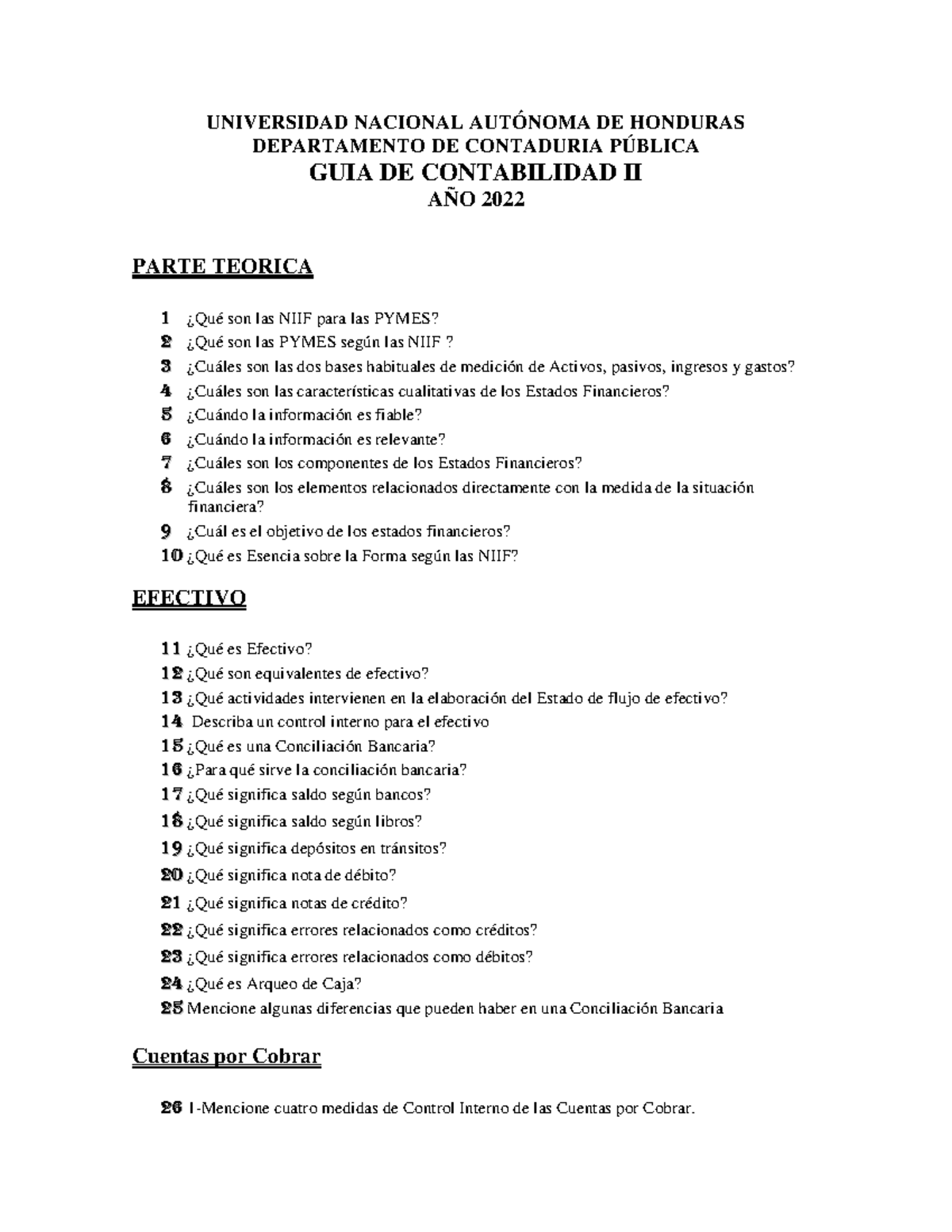 UNIVERSIDAD NACIONAL AUTÓNOMA DE HONDURAS
DEPARTAMENTO DE CONTADURIA PÚBLICA
GUIA DE CONTABILIDAD II
AÑO 2022

PARTE TEORICA

1 ¿Qué son las NIIF para las PYMES?
2 ¿Qué son las PYMES según las NIIF ?
3 ¿Cuáles son las dos bases habituales de medición de Activos, pasivos, ingresos y gastos?
4 ¿Cuáles son las características cualitativas de los Estados Financieros?
5 ¿Cuándo la información es fiable?
6 ¿Cuándo la información es relevante?
7 ¿Cuáles son los componentes de los Estados Financieros?
8 ¿Cuáles son los elementos relacionados directamente con la medida de la situación financiera?
9 ¿Cuál es el objetivo de los estados financieros?
10 ¿Qué es Esencia sobre la Forma según las NIIF?

EFECTIVO

11 ¿Qué es Efectivo?
12 ¿Qué son equivalentes de efectivo?
13 ¿Qué actividades intervienen en la elaboración del Estado de flujo de efectivo?
14 Describa un control interno para el efectivo
15 ¿Qué es una Conciliación Bancaria?
16 ¿Para qué sirve la conciliación bancaria?
17 ¿Qué significa saldo según bancos?
18 ¿Qué significa saldo según libros?
19 ¿Qué significa depósitos en tránsitos?
20 ¿Qué significa nota de débito?
21 ¿Qué significa notas de crédito?
22 ¿Qué significa errores relacionados como créditos?
23 ¿Qué significa errores relacionados como débitos?
24 ¿Qué es Arqueo de Caja?
25 Mencione algunas diferencias que pueden haber en una Conciliación Bancaria

Cuentas por Cobrar

26 I-Mencione cuatro medidas de Control Interno de las Cuentas por Cobrar.